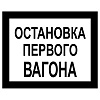 ОСТАНОВКА
ПЕРВОГО
ВАГОНА